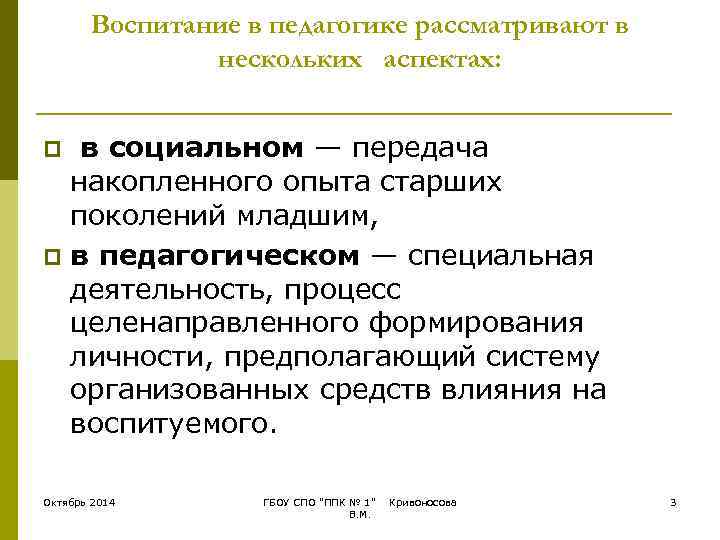 Воспитание в педагогике рассматривают в нескольких аспектах:

в социальном — передача накопленного опыта старших поколений младшим,

в педагогическом — специальная деятельность, процесс целенаправленного формирования личности, предполагающий систему организованных средств влияния на воспитуемого.

Октябрь 2014

ГБОУ СПО "ППК № 1" Кривоносова В.М.

3